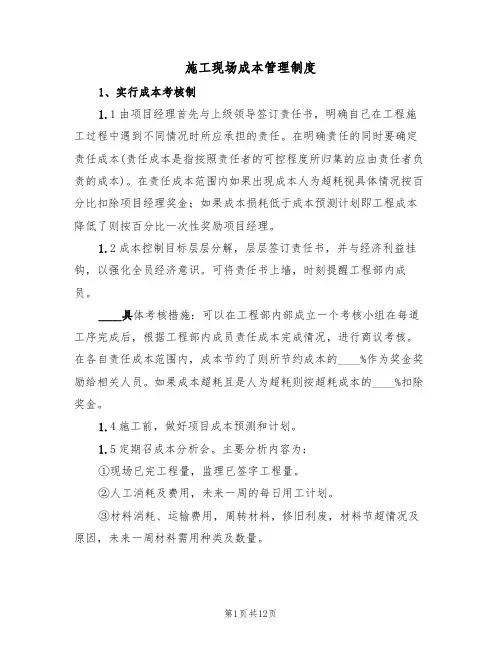 施工现场成本管理制度

1、实行成本考核制

1.1 由项目经理首先与上级领导签订责任书，明确自己在工程施工过程中遇到不同情况时所应承担的责任。在明确责任的同时要确定责任成本(责任成本是指按照责任者的可控程度所归集的应由责任者负责的成本)。在责任成本范围内如果出现成本人为超耗视具体情况按百分比扣除项目经理奖金；如果成本损耗低于成本预测计划即工程成本降低了则按百分比一次性奖励项目经理。

1.2 成本控制目标层层分解，层层签订责任书，并与经济利益挂钩，以强化全员经济意识。可将责任书上墙，时刻提醒工程部内成员。

____具体考核措施：可以在工程部内部成立一个考核小组在每道工序完成后，根据工程部内成员责任成本完成情况，进行商议考核。在各自责任成本范围内，成本节约了则所节约成本的____%作为奖金奖励给相关人员。如果成本超耗且是人为超耗则按超耗成本的____%扣除奖金。

1.4 施工前，做好项目成本预测和计划。

1.5 定期召成本分析会。主要分析内容为：

①现场已完工程量，监理已签字工程量。

②人工消耗及费用，未来一周的每日用工计划。

③材料消耗、运输费用，周转材料，修旧利废，材料节超情况及原因，未来一周材料需用种类及数量。

第1页共12页